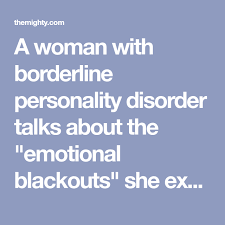 themighty.com

A woman with borderline personality disorder talks about the "emotional blackouts" she ex...